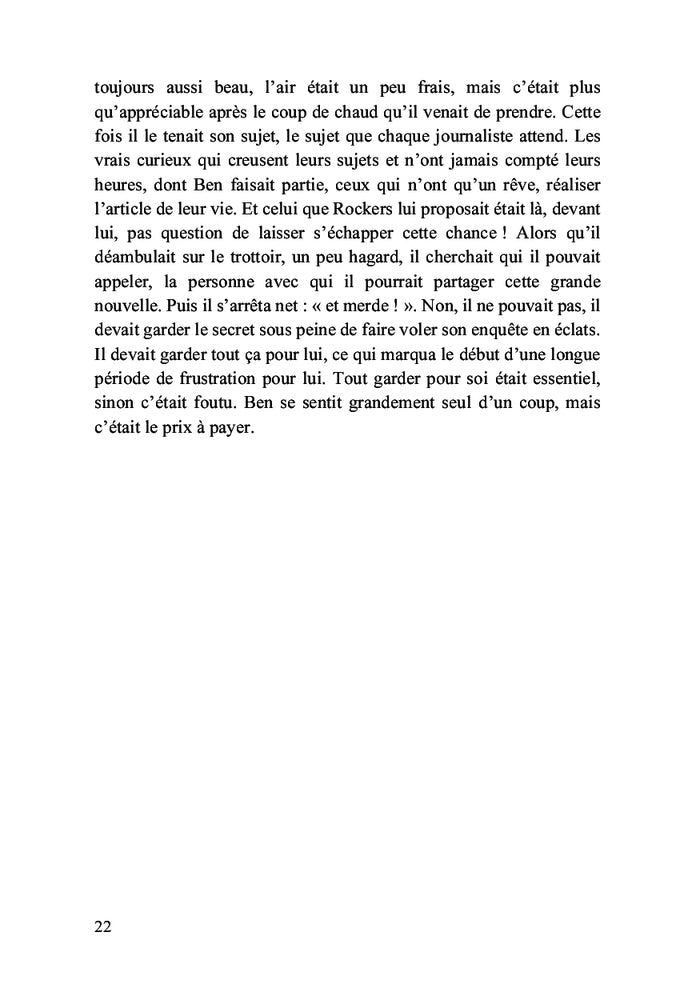 toujours aussi beau, l’air était un peu frais, mais c’était plus qu’appréciable après le coup de chaud qu’il venait de prendre. Cette fois il le tenait son sujet, le sujet que chaque journaliste attend. Les vrais curieux qui creusent leurs sujets et n’ont jamais compté leurs heures, dont Ben faisait partie, ceux qui n’ont qu’un rêve, réaliser l’article de leur vie. Et celui que Rockers lui proposait était là, devant lui, pas question de laisser s’échapper cette chance ! Alors qu’il déambulait sur le trottoir, un peu hagard, il cherchait qui il pouvait appeler, la personne avec qui il pourrait partager cette grande nouvelle. Puis il s’arrêta net : « et merde ! ». Non, il ne pouvait pas, il devait garder le secret sous peine de faire voler son enquête en éclats. Il devait garder tout ça pour lui, ce qui marqua le début d’une longue période de frustration pour lui. Tout garder pour soi était essentiel, sinon c’était foutu. Ben se sentit grandement seul d’un coup, mais c’était le prix à payer.

22